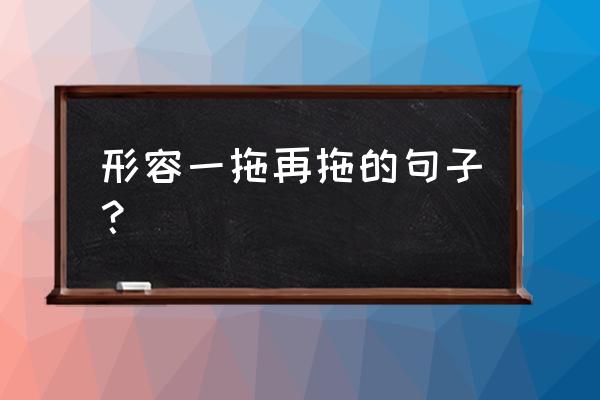 形容一拖再拖的句子？